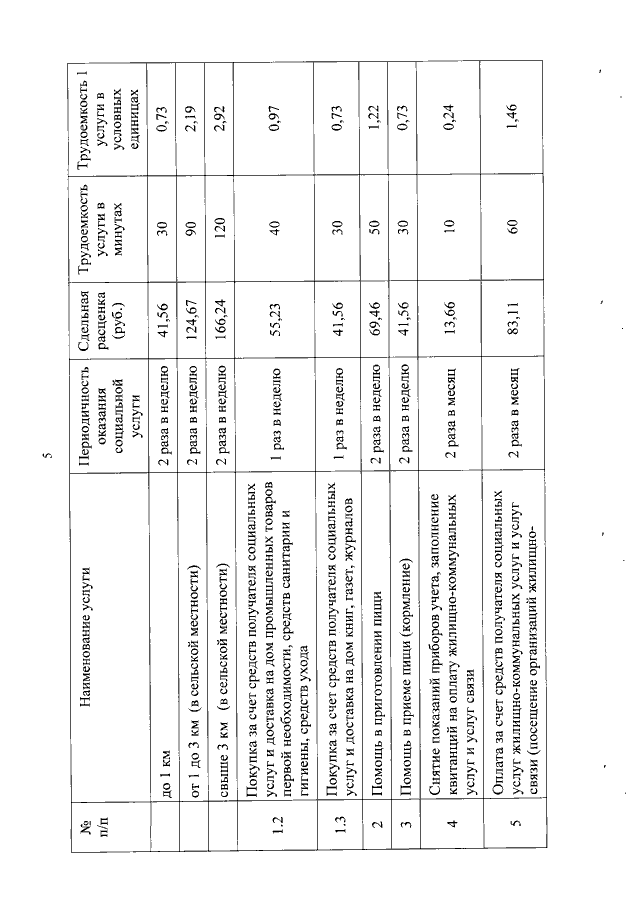 5

| № п/п | Наименование услуги | Периодичность оказания социальной услуги | Сдельная расценка (руб.) | Трудоемкость услуги в минутах | Трудоемкость 1 услуги в условных единицах |
|---|---|---|---|---|---|
| | до 1 км | 2 раза в неделю | 41,56 | 30 | 0,73 |
| | от 1 до 3 км (в сельской местности) | 2 раза в неделю | 124,67 | 90 | 2,19 |
| | свыше 3 км (в сельской местности) | 2 раза в неделю | 166,24 | 120 | 2,92 |
| 1.2 | Покупка за счет средств получателя социальных услуг и доставка на дом промышленных товаров первой необходимости, средств санитарии и гигиены, средств ухода | 1 раз в неделю | 55,23 | 40 | 0,97 |
| 1.3 | Покупка за счет средств получателя социальных услуг и доставка на дом книг, газет, журналов | 1 раз в неделю | 41,56 | 30 | 0,73 |
| 2 | Помощь в приготовлении пищи | 2 раза в неделю | 69,46 | 50 | 1,22 |
| 3 | Помощь в приеме пищи (кормление) | 2 раза в неделю | 41,56 | 30 | 0,73 |
| 4 | Снятие показаний приборов учета, заполнение квитанций на оплату жилищно-коммунальных услуг и услуг связи | 2 раза в месяц | 13,66 | 10 | 0,24 |
| 5 | Оплата за счет средств получателя социальных услуг жилищно-коммунальных услуг и услуг связи (посещение организаций жилищно- | 2 раза в месяц | 83,11 | 60 | 1,46 |